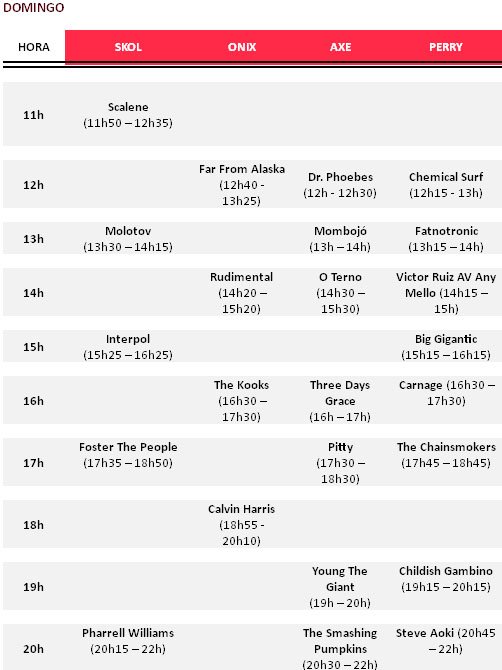 DOMINGO

| HORA | SKOL | ONIX | AXE | PERRY |
|---|---|---|---|---|
| 11h | Scalene (11h50 – 12h35) | | | |
| 12h | | Far From Alaska (12h40 - 13h25) | Dr. Phoebes (12h - 12h30) | Chemical Surf (12h15 - 13h) |
| 13h | Molotov (13h30 – 14h15) | | Mombojó (13h – 14h) | Fatnotronic (13h15 – 14h) |
| 14h | | Rudimental (14h20 – 15h20) | O Terno (14h30 – 15h30) | Victor Ruiz AV Any Mello (14h15 – 15h) |
| 15h | Interpol (15h25 – 16h25) | | | Big Gigantic (15h15 – 16h15) |
| 16h | | The Kooks (16h30 – 17h30) | Three Days Grace (16h – 17h) | Carnage (16h30 – 17h30) |
| 17h | Foster The People (17h35 – 18h50) | | Pitty (17h30 – 18h30) | The Chainsmokers (17h45 – 18h45) |
| 18h | | Calvin Harris (18h55 - 20h10) | | |
| 19h | | | Young The Giant (19h – 20h) | Childish Gambino (19h15 – 20h15) |
| 20h | Pharrell Williams (20h15 – 22h) | | The Smashing Pumpkins (20h30 – 22h) | Steve Aoki (20h45 – 22h) |